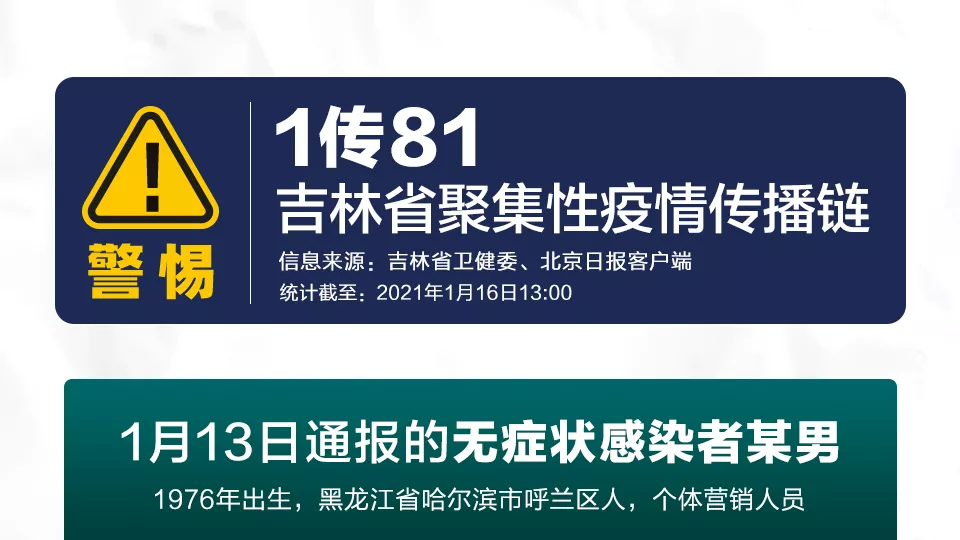 警惕

1传81
吉林省聚集性疫情传播链

信息来源：吉林省卫健委、北京日报客户端
统计截至：2021年1月16日13:00

1月13日通报的无症状感染者某男
1976年出生，黑龙江省哈尔滨市呼兰区人，个体营销人员